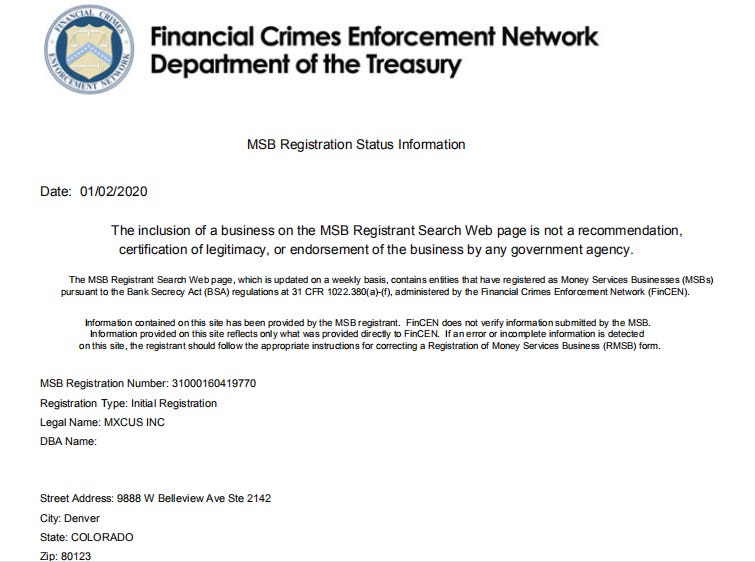 FINANCIAL CRIMES ENFORCEMENT NETWORK

Financial Crimes Enforcement Network
Department of the Treasury

MSB Registration Status Information

Date: 01/02/2020

The inclusion of a business on the MSB Registrant Search Web page is not a recommendation, certification of legitimacy, or endorsement of the business by any government agency.

The MSB Registrant Search Web page, which is updated on a weekly basis, contains entities that have registered as Money Services Businesses (MSBs) pursuant to the Bank Secrecy Act (BSA) regulations at 31 CFR 1022.380(a)-(f), administered by the Financial Crimes Enforcement Network (FinCEN).

Information contained on this site has been provided by the MSB registrant. FinCEN does not verify information submitted by the MSB. Information provided on this site reflects only what was provided directly to FinCEN. If an error or incomplete information is detected on this site, the registrant should follow the appropriate instructions for correcting a Registration of Money Services Business (RMSB) form.

MSB Registration Number: 31000160419770
Registration Type: Initial Registration
Legal Name: MXCUS INC
DBA Name:

Street Address: 9888 W Belleview Ave Ste 2142
City: Denver
State: COLORADO
Zip: 80123